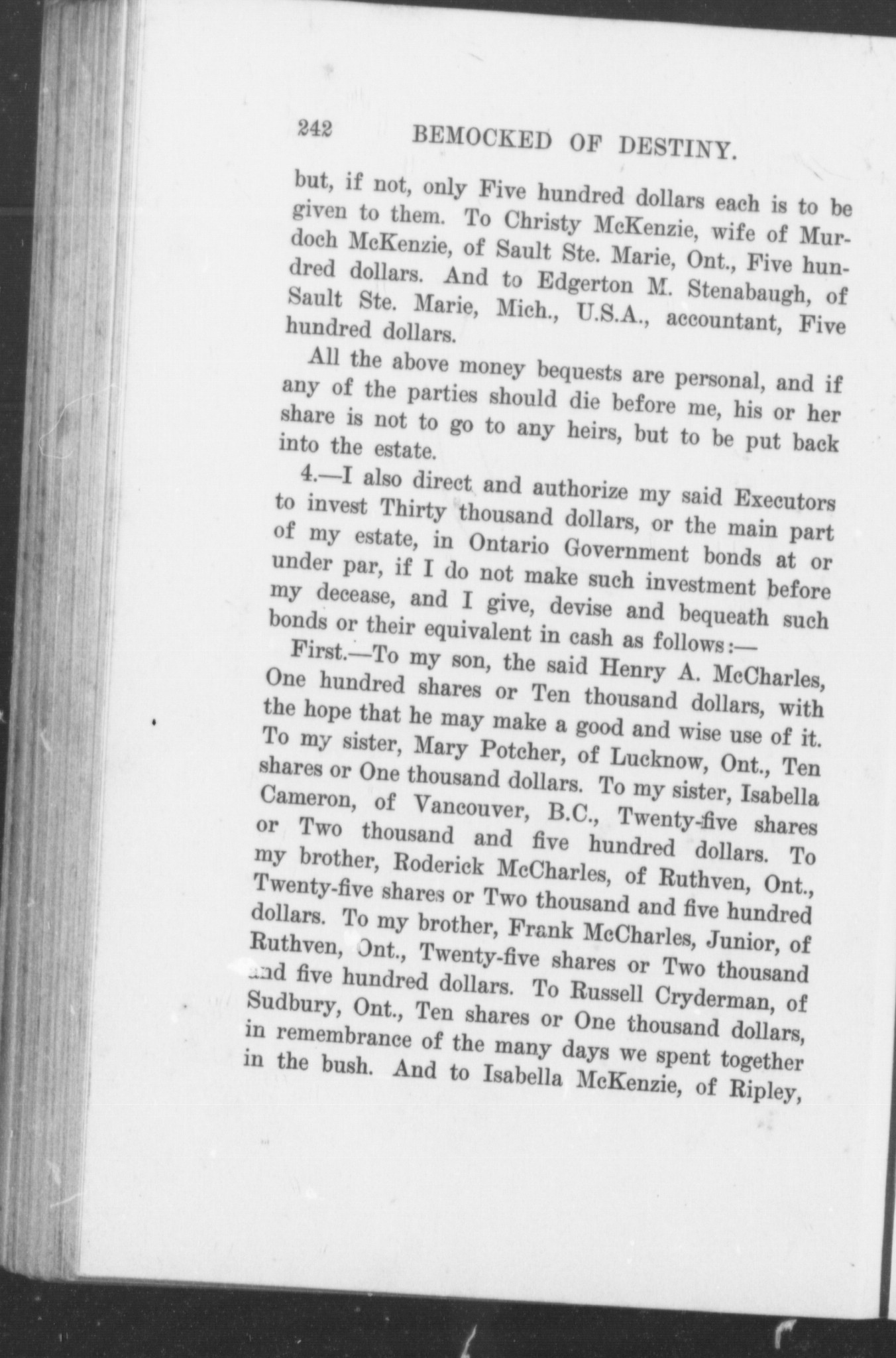 242 BEMOCKED OF DESTINY.

but, if not, only Five hundred dollars each is to be given to them. To Christy McKenzie, wife of Murdoch McKenzie, of Sault Ste. Marie, Ont., Five hundred dollars. And to Edgerton M. Stenabaugh, of Sault Ste. Marie, Mich., U.S.A., accountant, Five hundred dollars.

All the above money bequests are personal, and if any of the parties should die before me, his or her share is not to go to any heirs, but to be put back into the estate.

4.—I also direct and authorize my said Executors to invest Thirty thousand dollars, or the main part of my estate, in Ontario Government bonds at or under par, if I do not make such investment before my decease, and I give, devise and bequeath such bonds or their equivalent in cash as follows:—

First.—To my son, the said Henry A. McCharles, One hundred shares or Ten thousand dollars, with the hope that he may make a good and wise use of it. To my sister, Mary Potcher, of Lucknow, Ont., Ten shares or One thousand dollars. To my sister, Isabella Cameron, of Vancouver, B.C., Twenty-five shares or Two thousand and five hundred dollars. To my brother, Roderick McCharles, of Ruthven, Ont., Twenty-five shares or Two thousand and five hundred dollars. To my brother, Frank McCharles, Junior, of Ruthven, Ont., Twenty-five shares or Two thousand and five hundred dollars. To Russell Cryderman, of Sudbury, Ont., Ten shares or One thousand dollars, in remembrance of the many days we spent together in the bush. And to Isabella McKenzie, of Ripley,